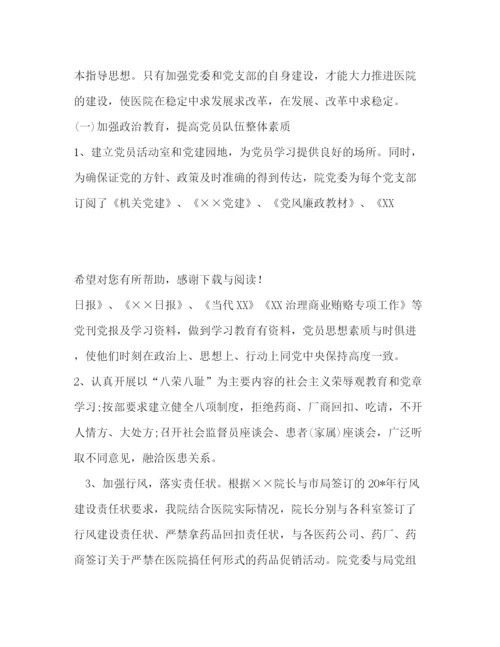 本指导思想。只有加强党委和党支部的自身建设，才能大力推进医院的建设，使医院在稳定中求发展求改革，在发展、改革中求稳定。

(一)加强政治教育，提高党员队伍整体素质

1、建立党员活动室和党建园地，为党员学习提供良好的场所。同时，为确保证党的方针、政策及时准确的得到传达，院党委为每个党支部订阅了《机关党建》、《××党建》、《党风廉政教材》、《XX

希望对您有所帮助，感谢下载与阅读！

日报》、《××日报》、《当代XX》《XX治理商业贿赂专项工作》等党刊党报及学习资料，做到学习教育有资料，党员思想素质与时俱进，使他们时刻在政治上、思想上、行动上同党中央保持高度一致。

2、认真开展以“八荣八耻”为主要内容的社会主义荣辱观教育和党章学习;按部要求建立健全八项制度，拒绝药商、厂商回扣、吃请，不开人情方、大处方;召开社会监督员座谈会、患者(家属)座谈会，广泛听取不同意见，融洽医患关系。

3、加强行风，落实责任状。根据××院长与市局签订的20*年行风建设责任状要求，我院结合医院实际情况，院长分别与各科室签订了行风建设责任状、严禁拿药品回扣责任状，与各医药公司、药厂、药商签订关于严禁在医院搞任何形式的药品促销活动。院党委与局党组